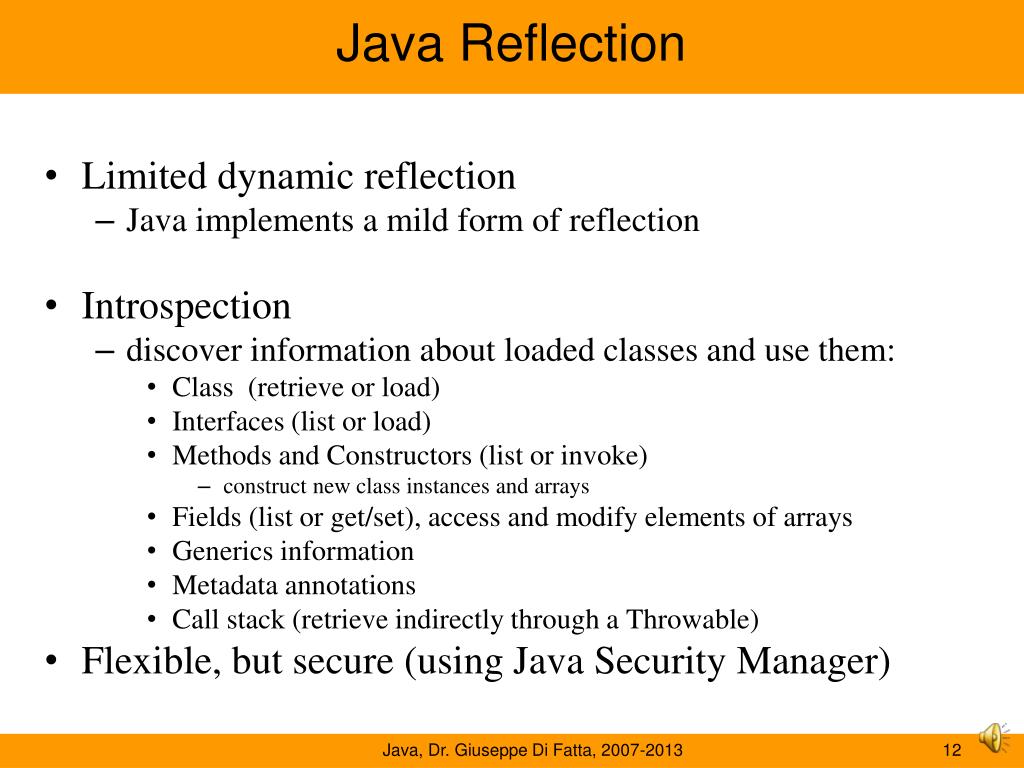 Java Reflection

• Limited dynamic reflection
– Java implements a mild form of reflection

• Introspection
– discover information about loaded classes and use them:
• Class (retrieve or load)
• Interfaces (list or load)
• Methods and Constructors (list or invoke)
– construct new class instances and arrays
• Fields (list or get/set), access and modify elements of arrays
• Generics information
• Metadata annotations
• Call stack (retrieve indirectly through a Throwable)
• Flexible, but secure (using Java Security Manager)

Java, Dr. Giuseppe Di Fatta, 2007-2013

12